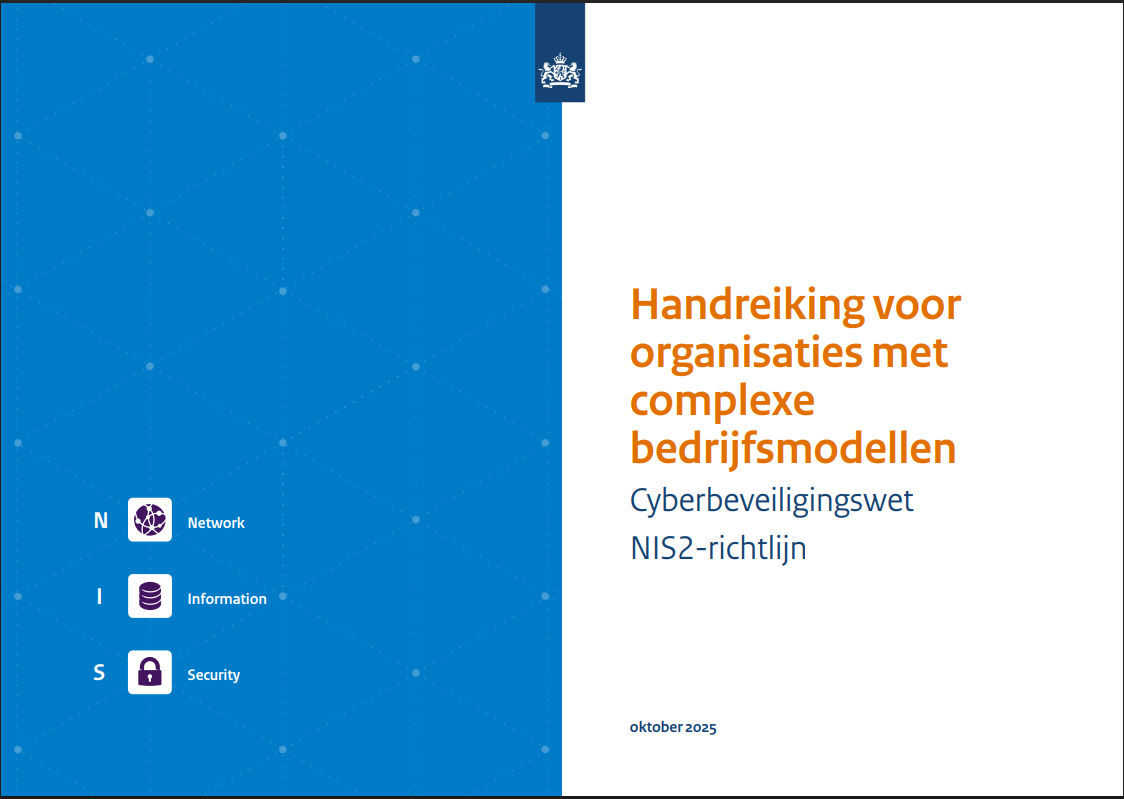 N Network

I Information

S Security

Handreiking voor organisaties met complexe bedrijfsmodellen

Cyberbeveiligingswet

NIS2-richtlijn

oktober 2025